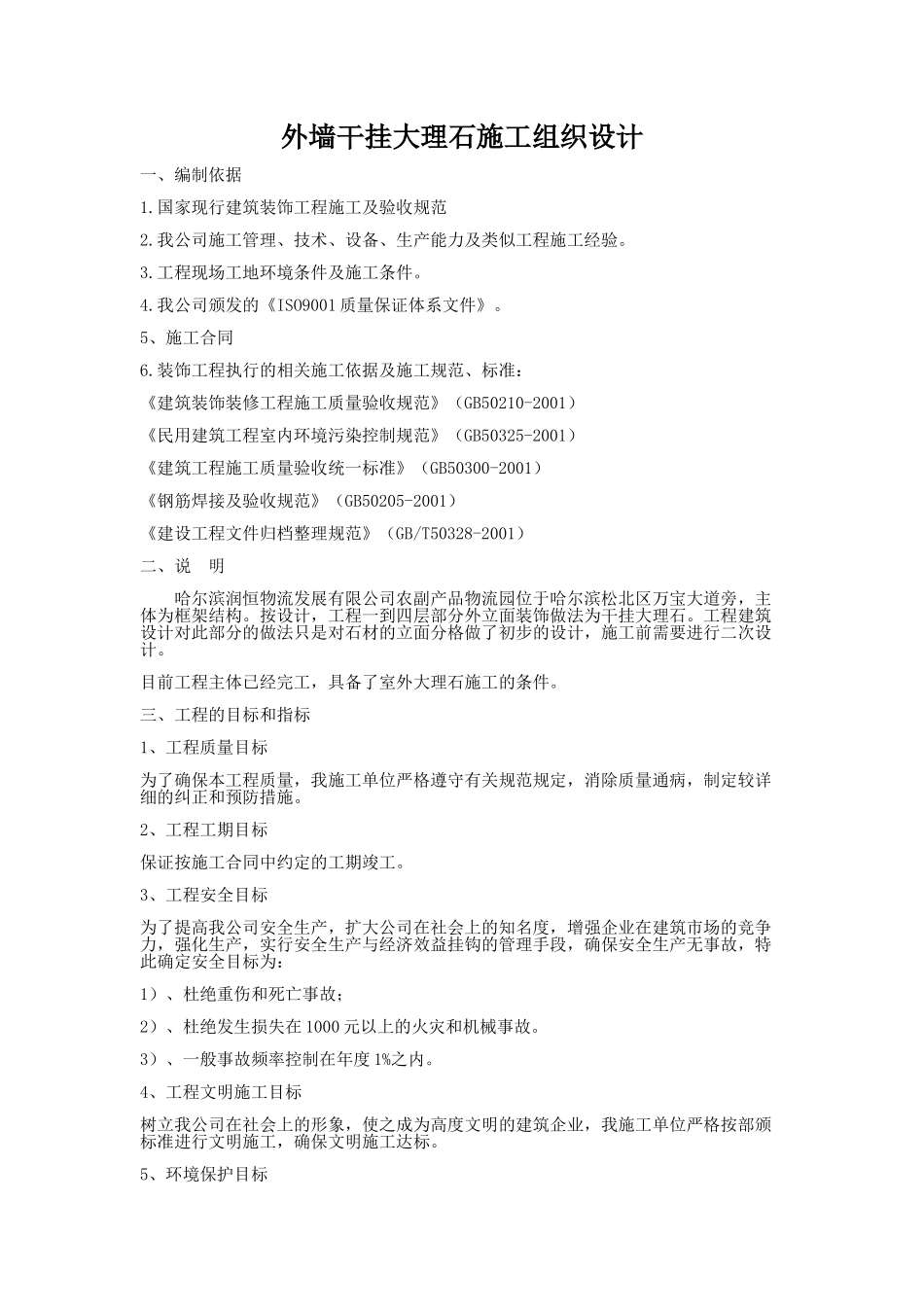 外墙干挂大理石施工组织设计

一、编制依据

1.国家现行建筑装饰工程施工及验收规范

2.我公司施工管理、技术、设备、生产能力及类似工程施工经验。

3.工程现场工地环境条件及施工条件。

4.我公司颁发的《ISO9001质量保证体系文件》。

5、施工合同

6.装饰工程执行的相关施工依据及施工规范、标准：

《建筑装饰装修工程施工质量验收规范》（GB50210-2001）

《民用建筑工程室内环境污染控制规范》（GB50325-2001）

《建筑工程施工质量验收统一标准》（GB50300-2001）

《钢筋焊接及验收规范》（GB50205-2001）

《建设工程文件归档整理规范》（GB/T50328-2001）

二、说　明

哈尔滨润恒物流发展有限公司农副产品物流园位于哈尔滨松北区万宝大道旁，主体为框架结构。按设计，工程一到四层部分外立面装饰做法为干挂大理石。工程建筑设计对此部分的做法只是对石材的立面分格做了初步的设计，施工前需要进行二次设计。

目前工程主体已经完工，具备了室外大理石施工的条件。

三、工程的目标和指标

1、工程质量目标

为了确保本工程质量，我施工单位严格遵守有关规范规定，消除质量通病，制定较详细的纠正和预防措施。

2、工程工期目标

保证按施工合同中约定的工期竣工。

3、工程安全目标

为了提高我公司安全生产，扩大公司在社会上的知名度，增强企业在建筑市场的竞争力，强化生产，实行安全生产与经济效益挂钩的管理手段，确保安全生产无事故，特此确定安全目标为：

1）、杜绝重伤和死亡事故；

2）、杜绝发生损失在1000元以上的火灾和机械事故。

3）、一般事故频率控制在年度1%之内。

4、工程文明施工目标

树立我公司在社会上的形象，使之成为高度文明的建筑企业，我施工单位严格按部颁标准进行文明施工，确保文明施工达标。

5、环境保护目标